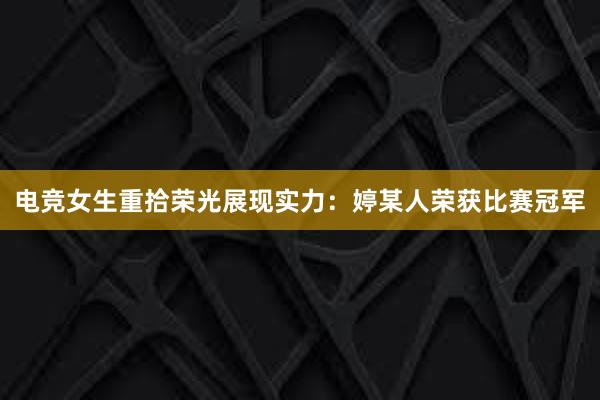 电竞女生重拾荣光展现实力：婷某人荣获比赛冠军